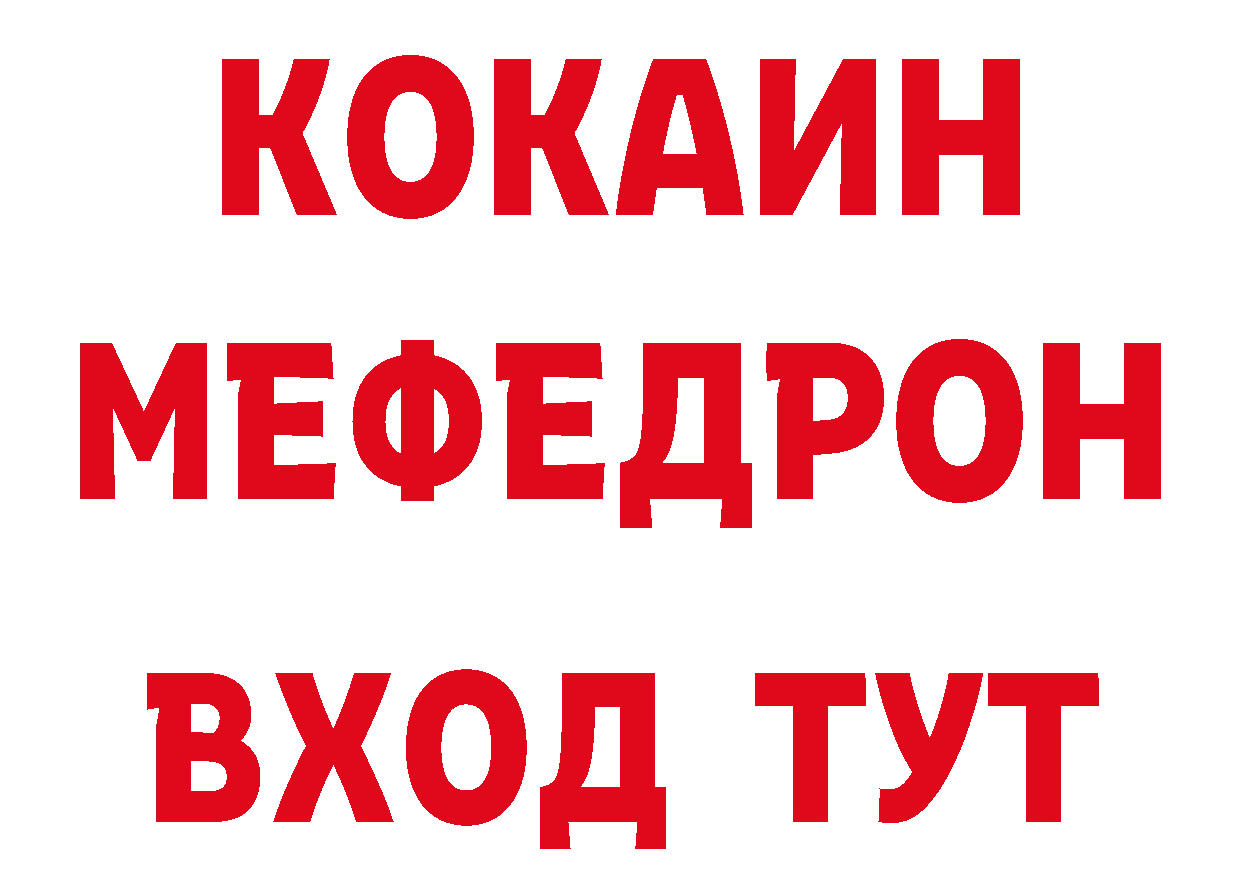 КОКАИН
МЕФЕДРОН
ВХОД ТУТ